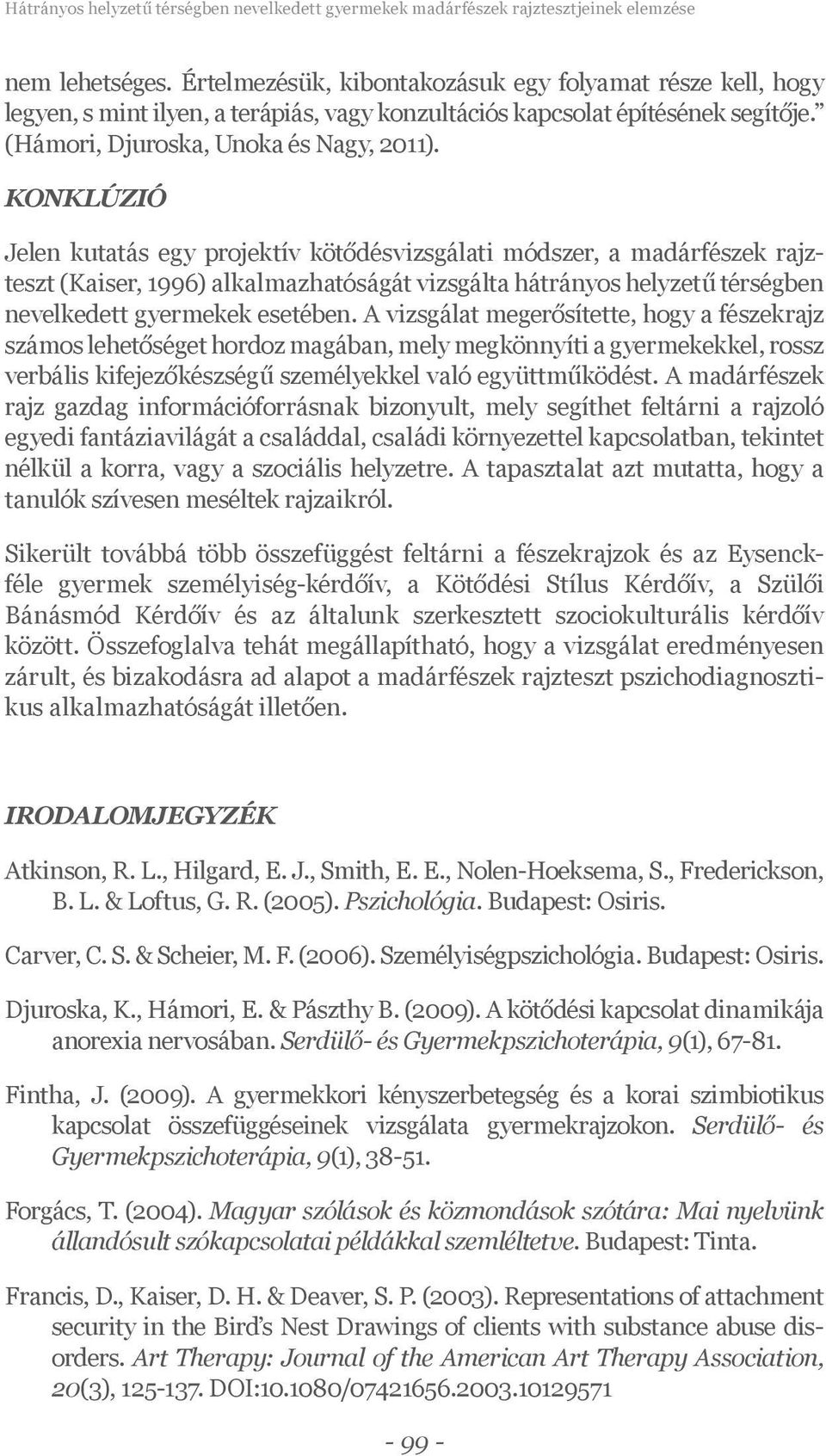 Hátrányos helyzetű térségben nevelkedett gyermekek madárfészek rajztesztjeinek elemzése

nem lehetséges. Értelmezésük, kibontakozásuk egy folyamat része kell, hogy legyen, s mint ilyen, a terápiás, vagy konzultációs kapcsolat építésének segítője.” (Hámori, Djuroska, Unoka és Nagy, 2011).

KONKLÚZIÓ

Jelen kutatás egy projektív kötődésvizsgálati módszer, a madárfészek rajzteszt (Kaiser, 1996) alkalmazhatóságát vizsgálta hátrányos helyzetű térségben nevelkedett gyermekek esetében. A vizsgálat megerősítette, hogy a fészekrajz számos lehetőséget hordoz magában, mely megkönnyíti a gyermekekkel, rossz verbális kifejezőkészségű személyekkel való együttműködést. A madárfészek rajz gazdag információforrásnak bizonyult, mely segíthet feltárni a rajzoló egyedi fantáziavilágát a családdal, családi környezettel kapcsolatban, tekintet nélkül a korra, vagy a szociális helyzetre. A tapasztalat azt mutatta, hogy a tanulók szívesen meséltek rajzaikról.

Sikerült továbbá több összefüggést feltárni a fészekrajzok és az Eysenck-féle gyermek személyiség-kérdőív, a Kötődési Stílus Kérdőív, a Szülői Bánásmód Kérdőív és az általunk szerkesztett szociokulturális kérdőív között. Összefoglalva tehát megállapítható, hogy a vizsgálat eredményesen zárult, és bizakodásra ad alapot a madárfészek rajzteszt pszichodiagnosztikus alkalmazhatóságát illetően.

IRODALOMJEGYZÉK

Atkinson, R. L., Hilgard, E. J., Smith, E. E., Nolen-Hoeksema, S., Frederickson, B. L. & Loftus, G. R. (2005). Pszichológia. Budapest: Osiris.

Carver, C. S. & Scheier, M. F. (2006). Személyiségpszichológia. Budapest: Osiris.

Djuroska, K., Hámori, E. & Pászthy B. (2009). A kötődési kapcsolat dinamikája anorexia nervosában. Serdülő- és Gyermekpszichoterápia, 9(1), 67-81.

Fintha, J. (2009). A gyermekkori kényszerbetegség és a korai szimbiotikus kapcsolat összefüggéseinek vizsgálata gyermekrajzokon. Serdülő- és Gyermekpszichoterápia, 9(1), 38-51.

Forgács, T. (2004). Magyar szólások és közmondások szótára: Mai nyelvünk állandósult szókapcsolatai példákkal szemléltetve. Budapest: Tinta.

Francis, D., Kaiser, D. H. & Deaver, S. P. (2003). Representations of attachment security in the Bird’s Nest Drawings of clients with substance abuse disorders. Art Therapy: Journal of the American Art Therapy Association, 20(3), 125-137. DOI:10.1080/07421656.2003.10129571

- 99 -